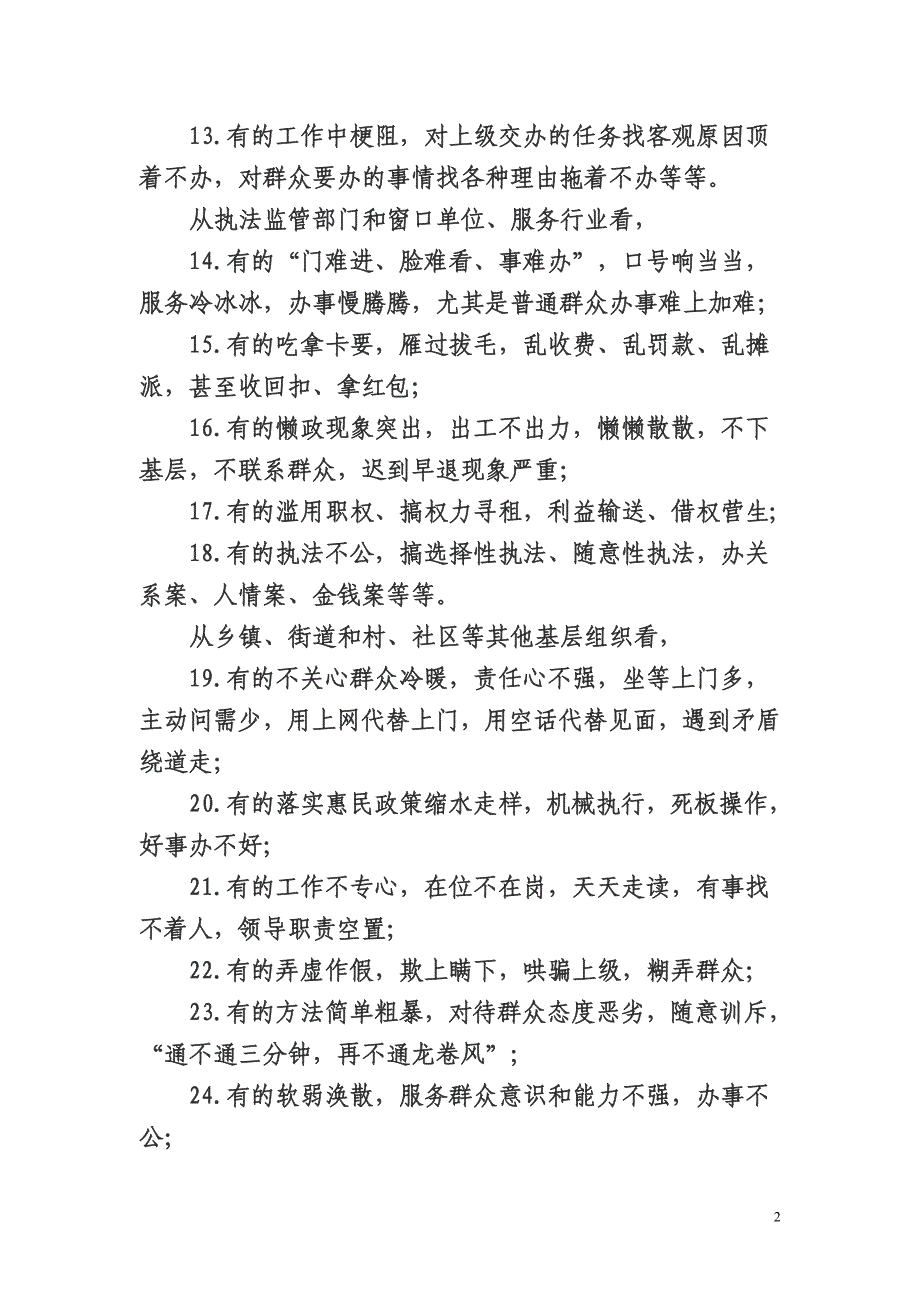 13.有的工作中梗阻，对上级交办的任务找客观原因顶着不办，对群众要办的事情找各种理由拖着不办等等。

从执法监管部门和窗口单位、服务行业看，

14.有的“门难进、脸难看、事难办”，口号响当当，服务冷冰冰，办事慢腾腾，尤其是普通群众办事难上加难；

15.有的吃拿卡要，雁过拔毛，乱收费、乱罚款、乱摊派，甚至收回扣、拿红包；

16.有的懒政现象突出，出工不出力，懒懒散散，不下基层，不联系群众，迟到早退现象严重；

17.有的滥用职权、搞权力寻租，利益输送、借权营生；

18.有的执法不公，搞选择性执法、随意性执法，办关系案、人情案、金钱案等等。

从乡镇、街道和村、社区等其他基层组织看，

19.有的不关心群众冷暖，责任心不强，坐等上门多，主动问需少，用上网代替上门，用空话代替见面，遇到矛盾绕道走；

20.有的落实惠民政策缩水走样，机械执行，死板操作，好事办不好；

21.有的工作不专心，在位不在岗，天天走读，有事找不着人，领导职责空置；

22.有的弄虚作假，欺上瞒下，哄骗上级，糊弄群众；

23.有的方法简单粗暴，对待群众态度恶劣，随意训斥，“通不通三分钟，再不通龙卷风”；

24.有的软弱涣散，服务群众意识和能力不强，办事不公；

2